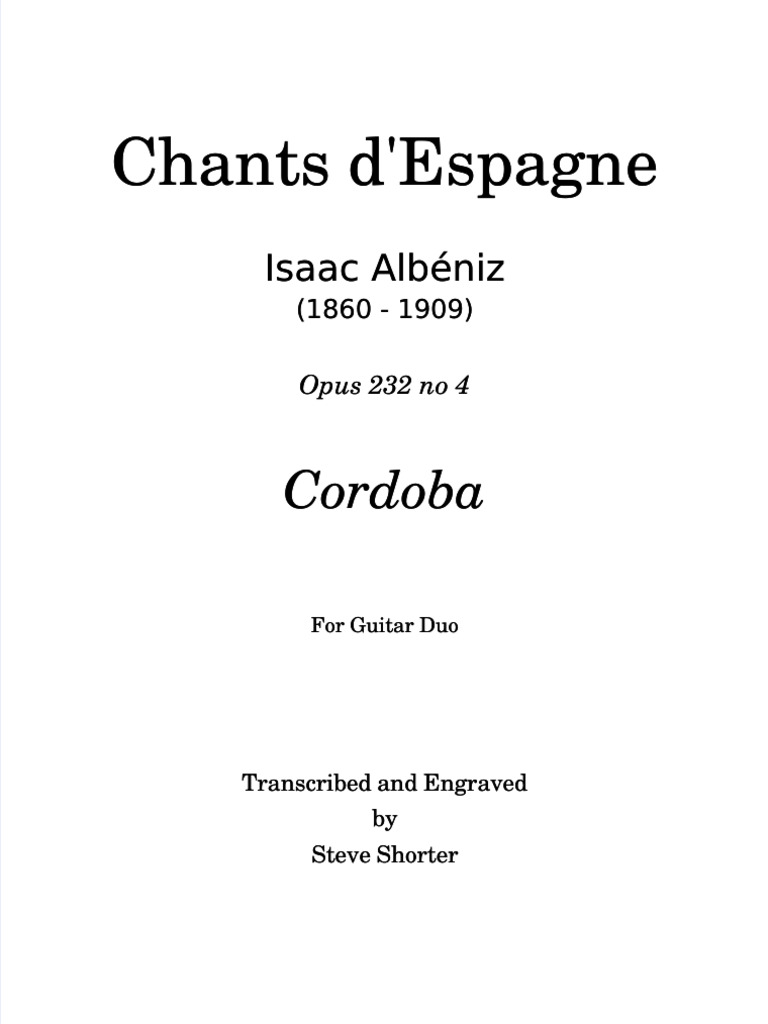 Chants d'Espagne

Isaac Albéniz
(1860 - 1909)

Opus 232 no 4

Cordoba

For Guitar Duo

Transcribed and Engraved
by
Steve Shorter